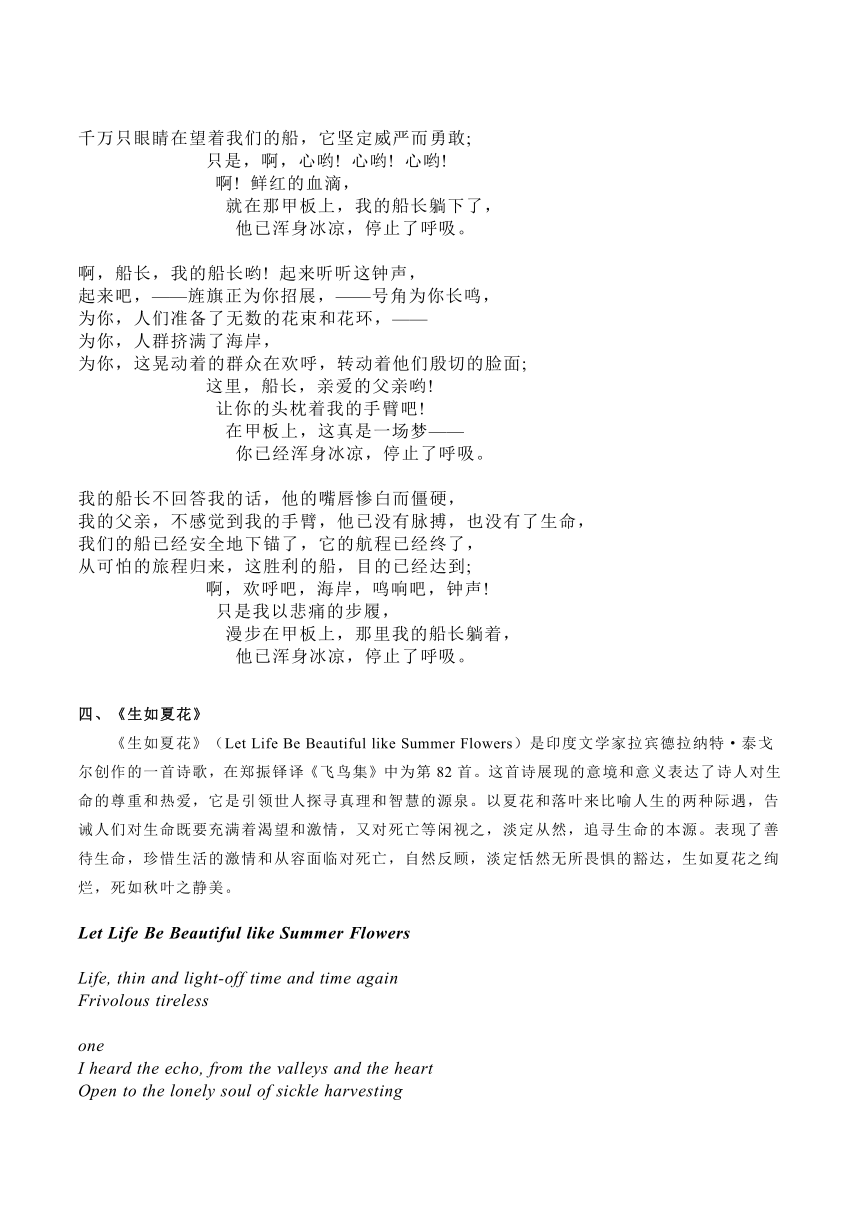 千万只眼睛在望着我们的船，它坚定威严而勇敢;
只是，啊，心哟！心哟！心哟!
啊！鲜红的血滴，
就在那甲板上，我的船长躺下了，
他已浑身冰凉，停止了呼吸。

啊，船长，我的船长哟！起来听听这钟声，
起来吧，——旌旗正为你招展，——号角为你长鸣，
为你，人们准备了无数的花束和花环，——
为你，人群挤满了海岸，
为你，这晃动着的群众在欢呼，转动着他们殷切的脸面;
这里，船长，亲爱的父亲哟!
让你的头枕着我的手臂吧!
在甲板上，这真是一场梦——
你已经浑身冰凉，停止了呼吸。

我的船长不回答我的话，他的嘴唇惨白而僵硬，
我的父亲，不感觉到我的手臂，他已没有脉搏，也没有了生命，
我们的船已经安全地下锚了，它的航程已经终了，
从可怕的旅程归来，这胜利的船，目的已经达到;
啊，欢呼吧，海岸，鸣响吧，钟声!
只是我以悲痛的步履，
漫步在甲板上，那里我的船长躺着，
他已浑身冰凉，停止了呼吸。

四、《生如夏花》

《生如夏花》（Let Life Be Beautiful like Summer Flowers）是印度文学家拉宾德拉纳特·泰戈尔创作的一首诗歌，在郑振铎译《飞鸟集》中为第 82 首。这首诗展现的意境和意义表达了诗人对生命的尊重和热爱，它是引领世人探寻真理和智慧的源泉。以夏花和落叶来比喻人生的两种际遇，告诫人们对生命既要充满着渴望和激情，又对死亡等闲视之，淡定从然，追寻生命的本源。表现了善待生命，珍惜生活的激情和从容面临对死亡，自然反顾，淡定恬然无所畏惧的豁达，生如夏花之绚烂，死如秋叶之静美。

Let Life Be Beautiful like Summer Flowers

Life, thin and light-off time and time again
Frivolous tireless

one
I heard the echo, from the valleys and the heart
Open to the lonely soul of sickle harvesting